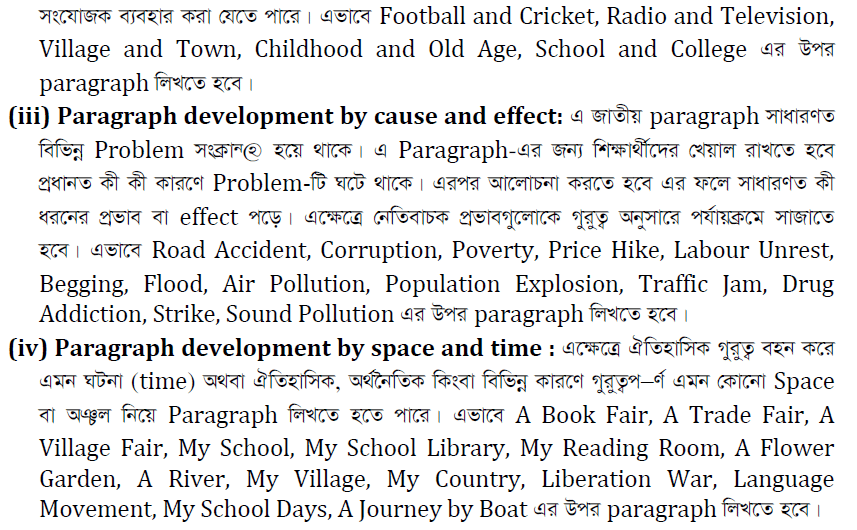 সংযোজক ব্যবহার করা যেতে পারে। এভাবে Football and Cricket, Radio and Television, Village and Town, Childhood and Old Age, School and College এর উপর paragraph লিখতে হবে।

(iii) Paragraph development by cause and effect: এ জাতীয় paragraph সাধারণত বিভিন্ন Problem সংক্রান্ত হয়ে থাকে। এ Paragraph-এর জন্য শিক্ষার্থীদের খেয়াল রাখতে হবে প্রধানত কী কী কারণে Problem-টি ঘটে থাকে। এরপর আলোচনা করতে হবে এর ফলে সাধারণত কী ধরনের প্রভাব বা effect পড়ে। এক্ষেত্রে নেতিবাচক প্রভাবগুলোকে গুরুত্ব অনুসারে পর্যায়ক্রমে সাজাতে হবে। এভাবে Road Accident, Corruption, Poverty, Price Hike, Labour Unrest, Begging, Flood, Air Pollution, Population Explosion, Traffic Jam, Drug Addiction, Strike, Sound Pollution এর উপর paragraph লিখতে হবে।

(iv) Paragraph development by space and time : এক্ষেত্রে ঐতিহাসিক গুরুত্ব বহন করে এমন ঘটনা (time) অথবা ঐতিহাসিক, অর্থনৈতিক কিংবা বিভিন্ন কারণে গুরুত্বপ–র্ণ এমন কোনো Space বা অঞ্চল নিয়ে Paragraph লিখতে হতে পারে। এভাবে A Book Fair, A Trade Fair, A Village Fair, My School, My School Library, My Reading Room, A Flower Garden, A River, My Village, My Country, Liberation War, Language Movement, My School Days, A Journey by Boat এর উপর paragraph লিখতে হবে।